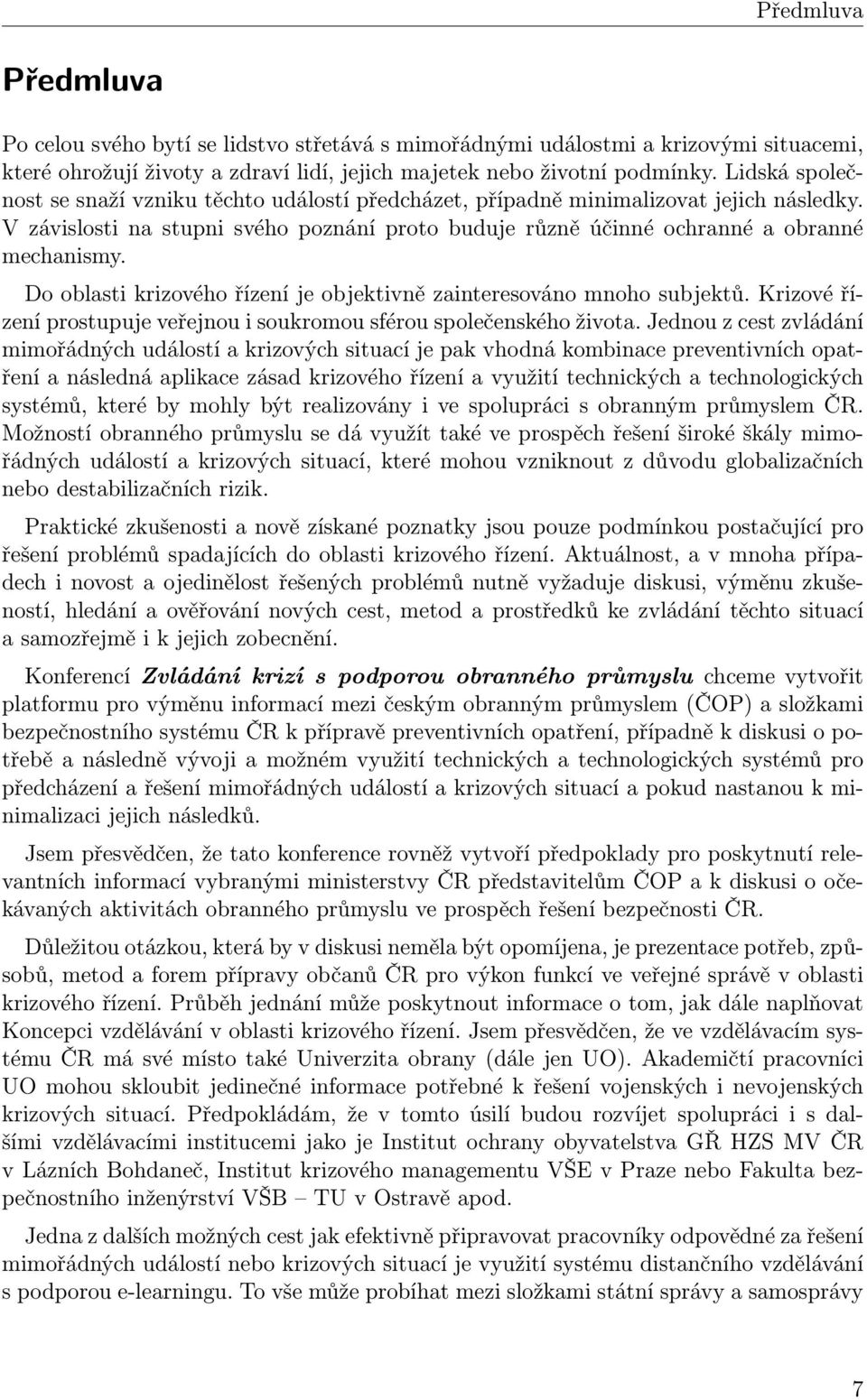 Předmluva

Předmluva

Po celou svého bytí se lidstvo střetává s mimořádnými událostmi a krizovými situacemi, které ohrožují životy a zdraví lidí, jejich majetek nebo životní podmínky. Lidská společnost se snaží vzniku těchto událostí předcházet, případně minimalizovat jejich následky. V závislosti na stupni svého poznání proto buduje různě účinné ochranné a obranné mechanismy.

Do oblasti krizového řízení je objektivně zainteresováno mnoho subjektů. Krizové řízení prostupuje veřejnou i soukromou sférou společenského života. Jednou z cest zvládání mimořádných událostí a krizových situací je pak vhodná kombinace preventivních opatření a následná aplikace zásad krizového řízení a využití technických a technologických systémů, které by mohly být realizovány i ve spolupráci s obranným průmyslem ČR. Možností obranného průmyslu se dá využít také ve prospěch řešení široké škály mimořádných událostí a krizových situací, které mohou vzniknout z důvodu globalizačních nebo destabilizačních rizik.

Praktické zkušenosti a nově získané poznatky jsou pouze podmínkou postačující pro řešení problémů spadajících do oblasti krizového řízení. Aktuálnost, a v mnoha případech i novost a ojedinělost řešených problémů nutně vyžaduje diskusi, výměnu zkušeností, hledání a ověřování nových cest, metod a prostředků ke zvládání těchto situací a samozřejmě i k jejich zobecnění.

Konferencí Zvládání krizí s podporou obranného průmyslu chceme vytvořit platformu pro výměnu informací mezi českým obranným průmyslem (ČOP) a složkami bezpečnostního systému ČR k přípravě preventivních opatření, případně k diskusi o potřebě a následně vývoji a možném využití technických a technologických systémů pro předcházení a řešení mimořádných událostí a krizových situací a pokud nastanou k minimalizaci jejich následků.

Jsem přesvědčen, že tato konference rovněž vytvoří předpoklady pro poskytnutí relevantních informací vybranými ministerstvy ČR představitelům ČOP a k diskusi o očekávaných aktivitách obranného průmyslu ve prospěch řešení bezpečnosti ČR.

Důležitou otázkou, která by v diskusi neměla být opomíjena, je prezentace potřeb, způsobů, metod a forem přípravy občanů ČR pro výkon funkcí ve veřejné správě v oblasti krizového řízení. Průběh jednání může poskytnout informace o tom, jak dále naplňovat Koncepci vzdělávání v oblasti krizového řízení. Jsem přesvědčen, že ve vzdělávacím systému ČR má své místo také Univerzita obrany (dále jen UO). Akademičtí pracovníci UO mohou skloubit jedinečné informace potřebné k řešení vojenských i nevojenských krizových situací. Předpokládám, že v tomto úsilí budou rozvíjet spolupráci i s dalšími vzdělávacími institucemi jako je Institut ochrany obyvatelstva GŘ HZS MV ČR v Lázních Bohdaneč, Institut krizového managementu VŠE v Praze nebo Fakulta bezpečnostního inženýrství VŠB – TU v Ostravě apod.

Jedna z dalších možných cest jak efektivně připravovat pracovníky odpovědné za řešení mimořádných událostí nebo krizových situací je využití systému distančního vzdělávání s podporou e-learningu. To vše může probíhat mezi složkami státní správy a samosprávy

7